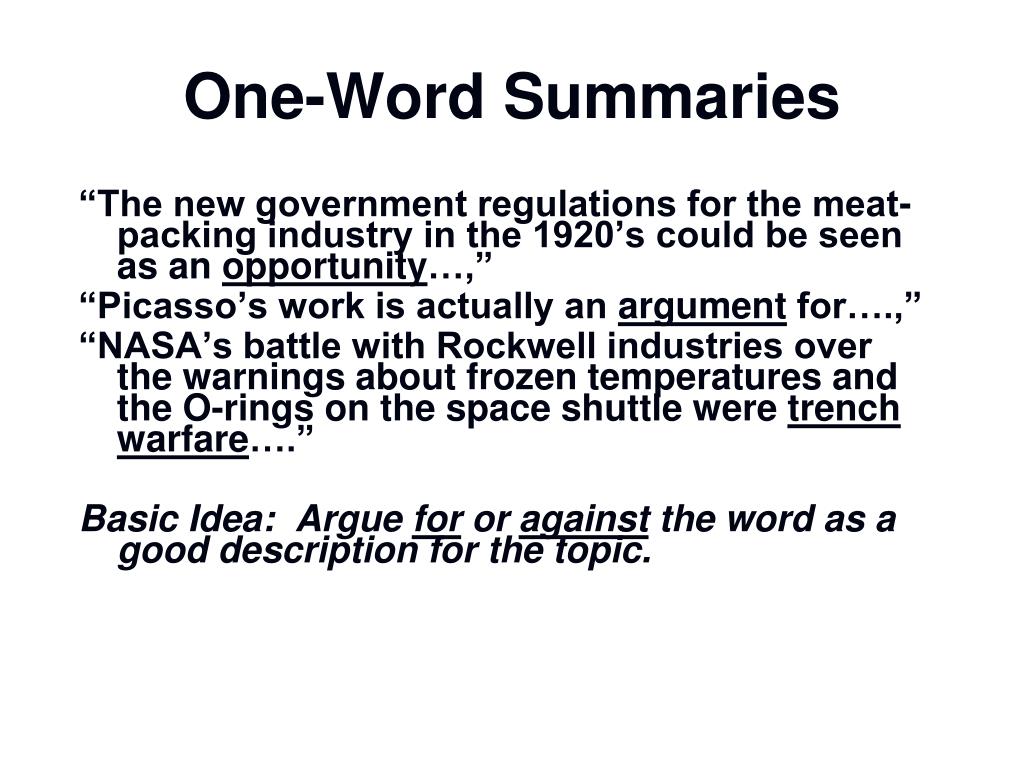 One-Word Summaries

“The new government regulations for the meat-packing industry in the 1920’s could be seen as an opportunity…,”

“Picasso’s work is actually an argument for….,”

“NASA’s battle with Rockwell industries over the warnings about frozen temperatures and the O-rings on the space shuttle were trench warfare….”

Basic Idea: Argue for or against the word as a good description for the topic.